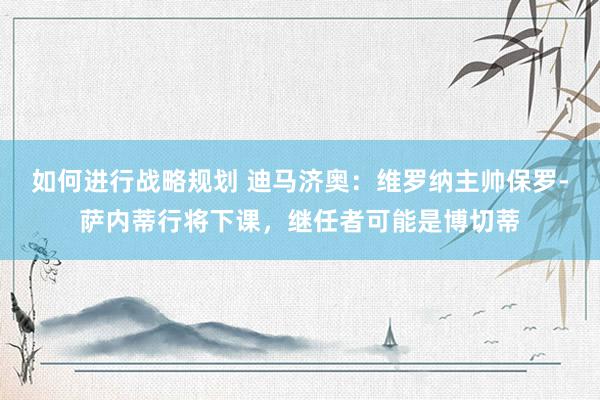 如何进行战略规划 迪马济奥：维罗纳主帅保罗-萨内蒂行将下课，继任者可能是博切蒂